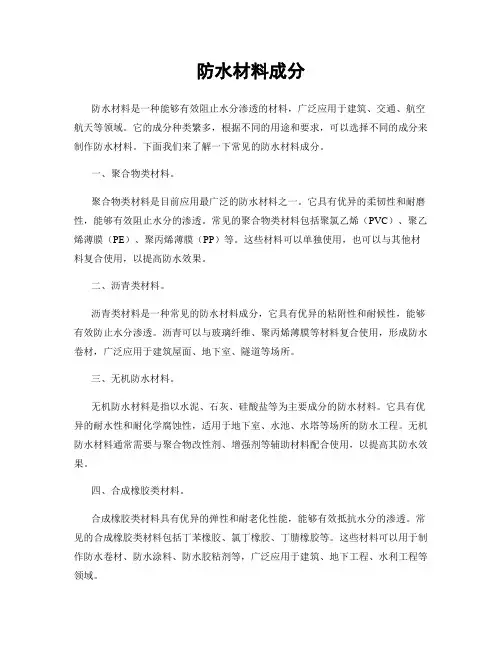 防水材料成分

防水材料是一种能够有效阻止水分渗透的材料，广泛应用于建筑、交通、航空航天等领域。它的成分种类繁多，根据不同的用途和要求，可以选择不同的成分来制作防水材料。下面我们来了解一下常见的防水材料成分。

一、聚合物类材料。

聚合物类材料是目前应用最广泛的防水材料之一。它具有优异的柔韧性和耐磨性，能够有效阻止水分的渗透。常见的聚合物类材料包括聚氯乙烯（PVC）、聚乙烯薄膜（PE）、聚丙烯薄膜（PP）等。这些材料可以单独使用，也可以与其他材料复合使用，以提高防水效果。

二、沥青类材料。

沥青类材料是一种常见的防水材料成分，它具有优异的粘附性和耐候性，能够有效防止水分渗透。沥青可以与玻璃纤维、聚丙烯薄膜等材料复合使用，形成防水卷材，广泛应用于建筑屋面、地下室、隧道等场所。

三、无机防水材料。

无机防水材料是指以水泥、石灰、硅酸盐等为主要成分的防水材料。它具有优异的耐水性和耐化学腐蚀性，适用于地下室、水池、水塔等场所的防水工程。无机防水材料通常需要与聚合物改性剂、增强剂等辅助材料配合使用，以提高其防水效果。

四、合成橡胶类材料。

合成橡胶类材料具有优异的弹性和耐老化性能，能够有效抵抗水分的渗透。常见的合成橡胶类材料包括丁苯橡胶、氯丁橡胶、丁腈橡胶等。这些材料可以用于制作防水卷材、防水涂料、防水胶粘剂等，广泛应用于建筑、地下工程、水利工程等领域。